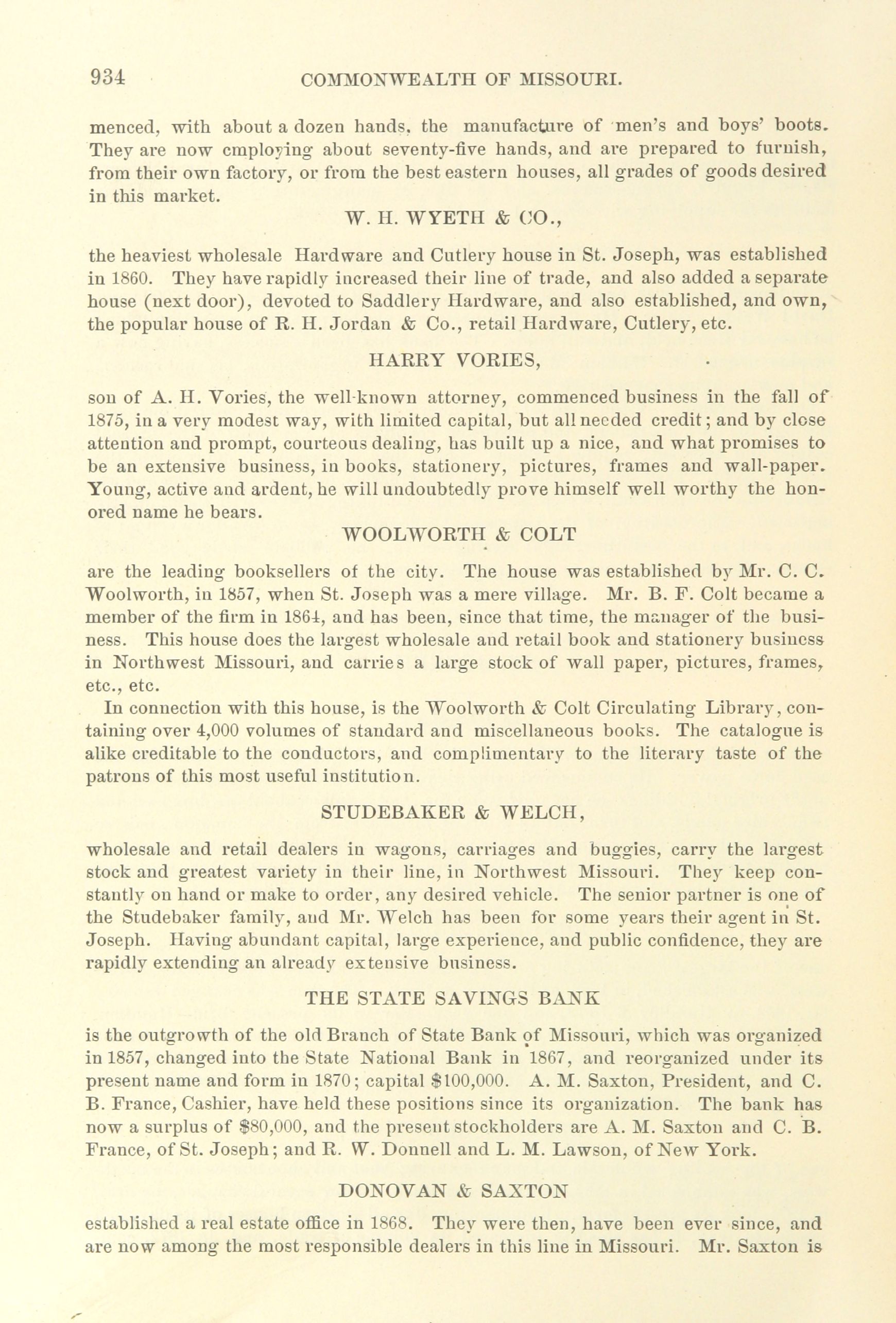 934 COMMONWEALTH OF MISSOURI.

menced, with about a dozen hands, the manufacture of men's and boys' boots. They are now employing about seventy-five hands, and are prepared to furnish, from their own factory, or from the best eastern houses, all grades of goods desired in this market.

W. H. WYETH & CO.,

the heaviest wholesale Hardware and Cutlery house in St. Joseph, was established in 1860. They have rapidly increased their line of trade, and also added a separate house (next door), devoted to Saddlery Hardware, and also established, and own, the popular house of R. H. Jordan & Co., retail Hardware, Cutlery, etc.

HARRY VORIES,

son of A. H. Vories, the well-known attorney, commenced business in the fall of 1875, in a very modest way, with limited capital, but all needed credit; and by close attention and prompt, courteous dealing, has built up a nice, and what promises to be an extensive business, in books, stationery, pictures, frames and wall-paper. Young, active and ardent, he will undoubtedly prove himself well worthy the honored name he bears.

WOOLWORTH & COLT

are the leading booksellers of the city. The house was established by Mr. C. C. Woolworth, in 1857, when St. Joseph was a mere village. Mr. B. F. Colt became a member of the firm in 1864, and has been, since that time, the manager of the business. This house does the largest wholesale and retail book and stationery business in Northwest Missouri, and carries a large stock of wall paper, pictures, frames, etc., etc.

In connection with this house, is the Woolworth & Colt Circulating Library, containing over 4,000 volumes of standard and miscellaneous books. The catalogue is alike creditable to the conductors, and complimentary to the literary taste of the patrons of this most useful institution.

STUDEBAKER & WELCH,

wholesale and retail dealers in wagons, carriages and buggies, carry the largest stock and greatest variety in their line, in Northwest Missouri. They keep constantly on hand or make to order, any desired vehicle. The senior partner is one of the Studebaker family, and Mr. Welch has been for some years their agent in St. Joseph. Having abundant capital, large experience, and public confidence, they are rapidly extending an already extensive business.

THE STATE SAVINGS BANK

is the outgrowth of the old Branch of State Bank of Missouri, which was organized in 1857, changed into the State National Bank in 1867, and reorganized under its present name and form in 1870; capital $100,000. A. M. Saxton, President, and C. B. France, Cashier, have held these positions since its organization. The bank has now a surplus of $80,000, and the present stockholders are A. M. Saxton and C. B. France, of St. Joseph; and R. W. Donnell and L. M. Lawson, of New York.

DONOVAN & SAXTON

established a real estate office in 1868. They were then, have been ever since, and are now among the most responsible dealers in this line in Missouri. Mr. Saxton is